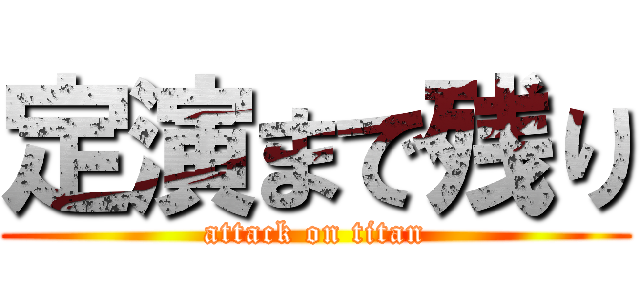 定演まで残り
attack on titan